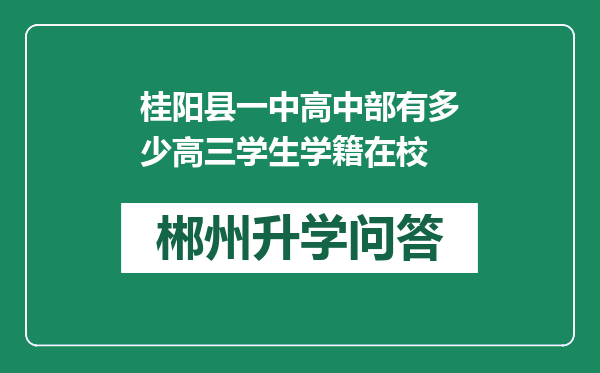 桂阳县一中高中部有多少高三学生学籍在校

郴州升学问答